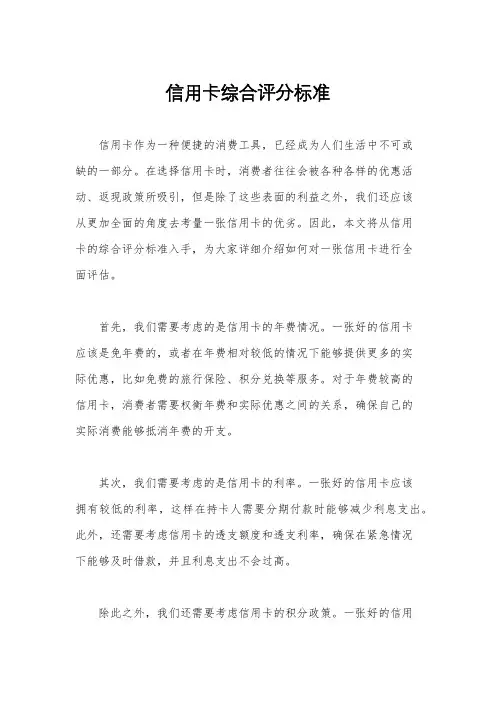 信用卡综合评分标准

信用卡作为一种便捷的消费工具，已经成为人们生活中不可或缺的一部分。在选择信用卡时，消费者往往会被各种各样的优惠活动、返现政策所吸引，但是除了这些表面的利益之外，我们还应该从更加全面的角度去考量一张信用卡的优劣。因此，本文将从信用卡的综合评分标准入手，为大家详细介绍如何对一张信用卡进行全面评估。

首先，我们需要考虑的是信用卡的年费情况。一张好的信用卡应该是免年费的，或者在年费相对较低的情况下能够提供更多的实际优惠，比如免费的旅行保险、积分兑换等服务。对于年费较高的信用卡，消费者需要权衡年费和实际优惠之间的关系，确保自己的实际消费能够抵消年费的开支。

其次，我们需要考虑的是信用卡的利率。一张好的信用卡应该拥有较低的利率，这样在持卡人需要分期付款时能够减少利息支出。此外，还需要考虑信用卡的透支额度和透支利率，确保在紧急情况下能够及时借款，并且利息支出不会过高。

除此之外，我们还需要考虑信用卡的积分政策。一张好的信用